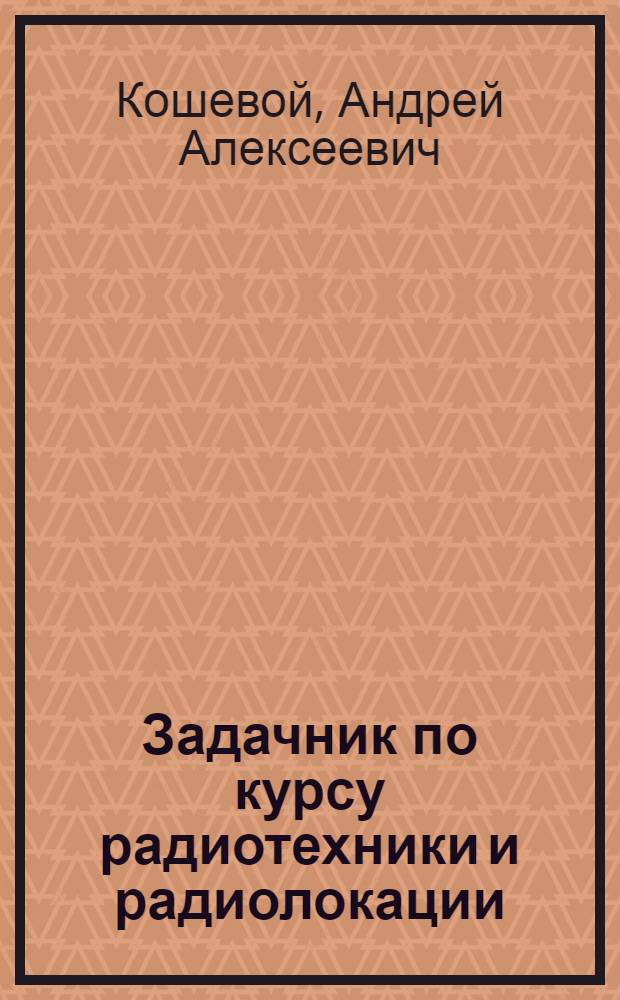 Кошевой, Андрей Алексеевич

Задачник по курсу радиотехники и радиолокации